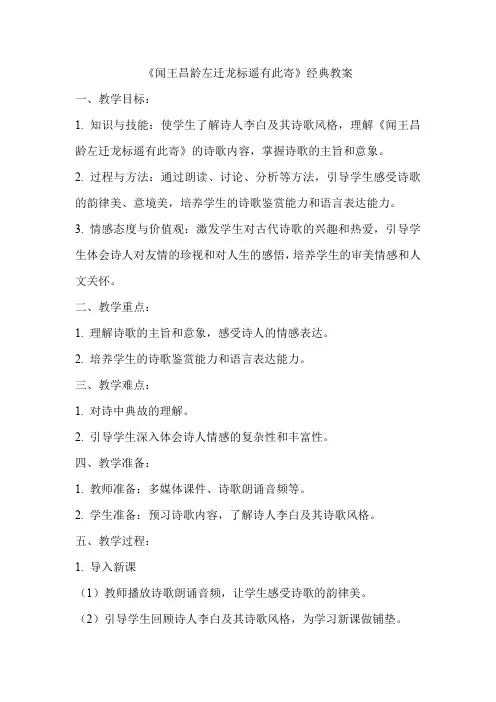 《闻王昌龄左迁龙标遥有此寄》经典教案

一、教学目标：

1. 知识与技能：使学生了解诗人李白及其诗歌风格，理解《闻王昌龄左迁龙标遥有此寄》的诗歌内容，掌握诗歌的主旨和意象。

2. 过程与方法：通过朗读、讨论、分析等方法，引导学生感受诗歌的韵律美、意境美，培养学生的诗歌鉴赏能力和语言表达能力。

3. 情感态度与价值观：激发学生对古代诗歌的兴趣和热爱，引导学生体会诗人对友情的珍视和对人生的感悟，培养学生的审美情感和人文关怀。

二、教学重点：

1. 理解诗歌的主旨和意象，感受诗人的情感表达。

2. 培养学生的诗歌鉴赏能力和语言表达能力。

三、教学难点：

1. 对诗中典故的理解。

2. 引导学生深入体会诗人情感的复杂性和丰富性。

四、教学准备：

1. 教师准备：多媒体课件、诗歌朗诵音频等。

2. 学生准备：预习诗歌内容，了解诗人李白及其诗歌风格。

五、教学过程：

1. 导入新课

（1）教师播放诗歌朗诵音频，让学生感受诗歌的韵律美。

（2）引导学生回顾诗人李白及其诗歌风格，为学习新课做铺垫。